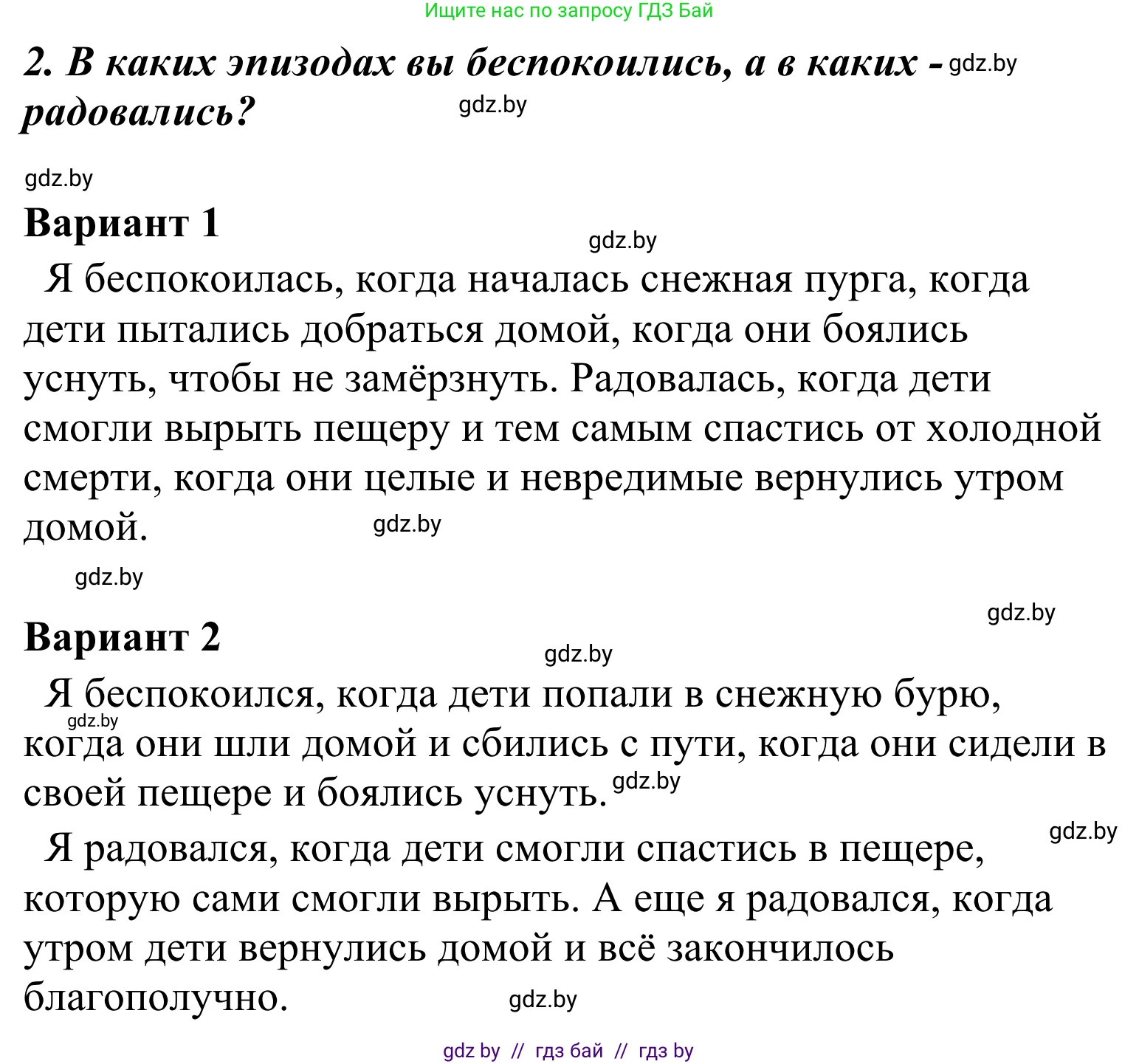 Ищите нас по запросу ГДЗ Бай

2. В каких эпизодах вы беспокоились, а в каких - gdz.by радовались? gdz.by

gdz.by

Вариант 1

gdz.by

Я беспокоилась, когда началась снежная пурга, когда дети пытались добраться домой, когда они боялись уснуть, чтобы не замёрзнуть. Радовалась, когда дети смогли вырыть пещеру и тем самым спастись от холодной смерти, когда они целые и невредимые вернулись утром домой. gdz.by

gdz.by

gdz.by

Вариант 2

gdz.by

Я беспокоился, когда дети попали в снежную бурю, gdz.by когда они шли домой и сбились с пути, когда они сидели в своей пещере и боялись уснуть. gdz.by

gdz.by

Я радовался, когда дети смогли спастись в пещере, которую сами смогли вырыть. А еще я радовался, когда утром дети вернулись домой и всё закончилось благополучно. gdz.by

gdz by // гдз бай // гдз by